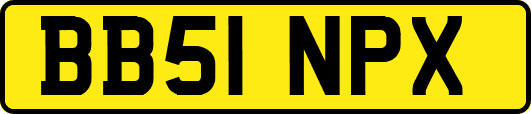 BB51 NPX